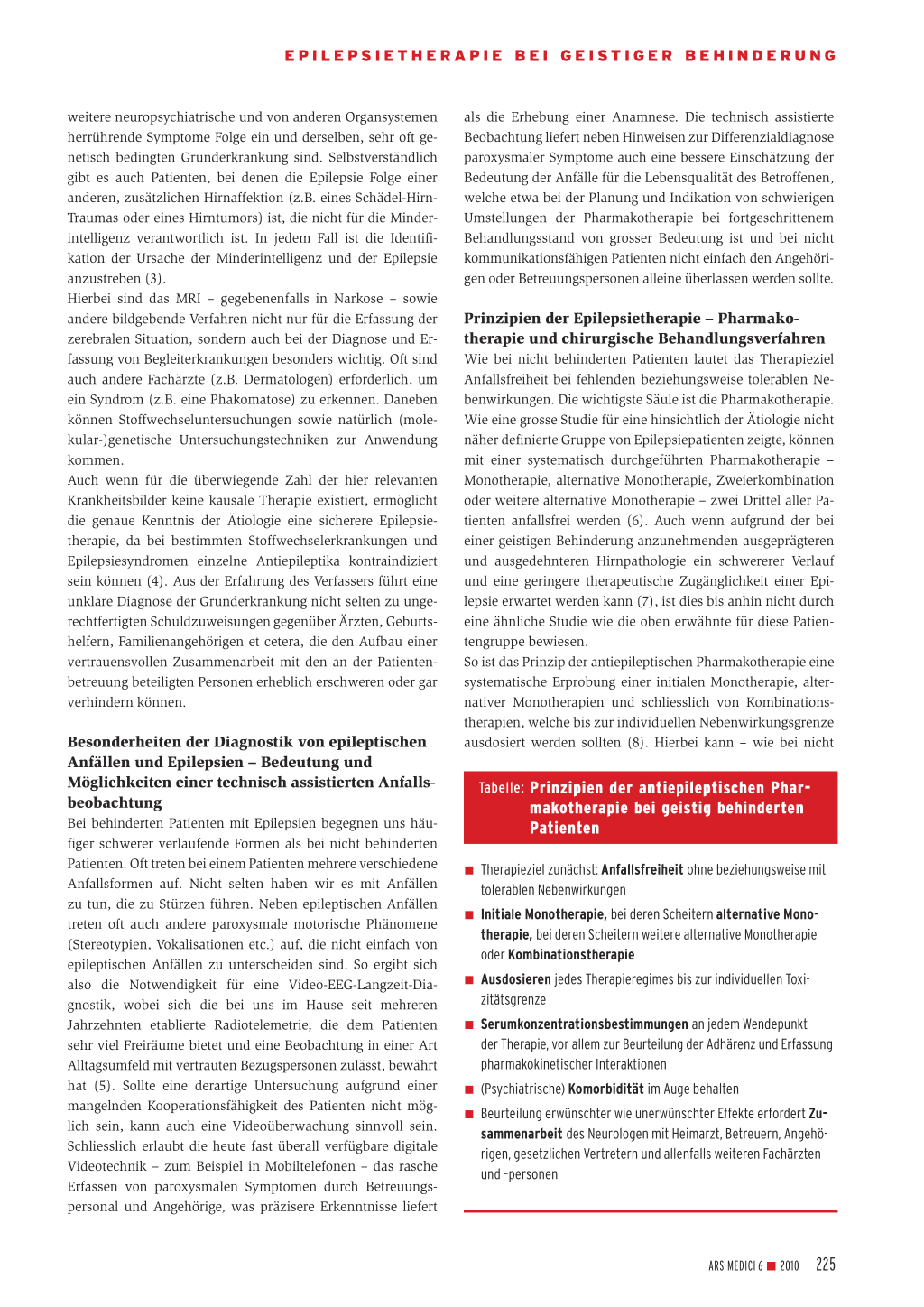 EPILEPSIETHERAPIE BEI GEISTIGER BEHINDERUNG

weitere neuropsychiatrische und von anderen Organsystemen herrührende Symptome Folge ein und derselben, sehr oft genetisch bedingten Grunderkrankung sind. Selbstverständlich gibt es auch Patienten, bei denen die Epilepsie Folge einer anderen, zusätzlichen Hirnaffektion (z.B. eines Schädel-Hirn-Traumas oder eines Hirntumors) ist, die nicht für die Minderintelligenz verantwortlich ist. In jedem Fall ist die Identifikation der Ursache der Minderintelligenz und der Epilepsie anzustreben (3).
Hierbei sind das MRI – gegebenenfalls in Narkose – sowie andere bildgebende Verfahren nicht nur für die Erfassung der zerebralen Situation, sondern auch bei der Diagnose und Erfassung von Begleiterkrankungen besonders wichtig. Oft sind auch andere Fachärzte (z.B. Dermatologen) erforderlich, um ein Syndrom (z.B. eine Phakomatose) zu erkennen. Daneben können Stoffwechseluntersuchungen sowie natürlich (molekular-)genetische Untersuchungstechniken zur Anwendung kommen.
Auch wenn für die überwiegende Zahl der hier relevanten Krankheitsbilder keine kausale Therapie existiert, ermöglicht die genaue Kenntnis der Ätiologie eine sicherere Epilepsietherapie, da bei bestimmten Stoffwechselerkrankungen und Epilepsiesyndromen einzelne Antiepileptika kontraindiziert sein können (4). Aus der Erfahrung des Verfassers führt eine unklare Diagnose der Grunderkrankung nicht selten zu ungerechtfertigten Schuldzuweisungen gegenüber Ärzten, Geburtshelfern, Familienangehörigen et cetera, die den Aufbau einer vertrauensvollen Zusammenarbeit mit den an der Patientenbetreuung beteiligten Personen erheblich erschweren oder gar verhindern können.

Besonderheiten der Diagnostik von epileptischen Anfällen und Epilepsien – Bedeutung und Möglichkeiten einer technisch assistierten Anfallsbeobachtung
Bei behinderten Patienten mit Epilepsien begegnen uns häufiger schwerer verlaufende Formen als bei nicht behinderten Patienten. Oft treten bei einem Patienten mehrere verschiedene Anfallsformen auf. Nicht selten haben wir es mit Anfällen zu tun, die zu Stürzen führen. Neben epileptischen Anfällen treten oft auch andere paroxysmale motorische Phänomene (Stereotypien, Vokalisationen etc.) auf, die nicht einfach von epileptischen Anfällen zu unterscheiden sind. So ergibt sich also die Notwendigkeit für eine Video-EEG-Langzeit-Diagnostik, wobei sich die bei uns im Hause seit mehreren Jahrzehnten etablierte Radiotelemetrie, die dem Patienten sehr viel Freiräume bietet und eine Beobachtung in einer Art Alltagsumfeld mit vertrauten Bezugspersonen zulässt, bewährt hat (5). Sollte eine derartige Untersuchung aufgrund einer mangelnden Kooperationsfähigkeit des Patienten nicht möglich sein, kann auch eine Videoüberwachung sinnvoll sein. Schliesslich erlaubt die heute fast überall verfügbare digitale Videotechnik – zum Beispiel in Mobiltelefonen – das rasche Erfassen von paroxysmalen Symptomen durch Betreuungspersonal und Angehörige, was präzisere Erkenntnisse liefert als die Erhebung einer Anamnese. Die technisch assistierte Beobachtung liefert neben Hinweisen zur Differenzialdiagnose paroxysmaler Symptome auch eine bessere Einschätzung der Bedeutung der Anfälle für die Lebensqualität des Betroffenen, welche etwa bei der Planung und Indikation von schwierigen Umstellungen der Pharmakotherapie bei fortgeschrittenem Behandlungsstand von grosser Bedeutung ist und bei nicht kommunikationsfähigen Patienten nicht einfach den Angehörigen oder Betreuungspersonen alleine überlassen werden sollte.

Prinzipien der Epilepsietherapie – Pharmakotherapie und chirurgische Behandlungsverfahren
Wie bei nicht behinderten Patienten lautet das Therapieziel Anfallsfreiheit bei fehlenden beziehungsweise tolerablen Nebenwirkungen. Die wichtigste Säule ist die Pharmakotherapie. Wie eine grosse Studie für eine hinsichtlich der Ätiologie nicht näher definierte Gruppe von Epilepsiepatienten zeigte, können mit einer systematisch durchgeführten Pharmakotherapie – Monotherapie, alternative Monotherapie, Zweierkombination oder weitere alternative Monotherapie – zwei Drittel aller Patienten anfallsfrei werden (6). Auch wenn aufgrund der bei einer geistigen Behinderung anzunehmenden ausgeprägteren und ausgedehnteren Hirnpathologie ein schwererer Verlauf und eine geringere therapeutische Zugänglichkeit einer Epilepsie erwartet werden kann (7), ist dies bis anhin nicht durch eine ähnliche Studie wie die oben erwähnte für diese Patientengruppe bewiesen.
So ist das Prinzip der antiepileptischen Pharmakotherapie eine systematische Erprobung einer initialen Monotherapie, alternativer Monotherapien und schliesslich von Kombinationstherapien, welche bis zur individuellen Nebenwirkungsgrenze ausdosiert werden sollten (8). Hierbei kann – wie bei nicht

Tabelle: Prinzipien der antiepileptischen Pharmakotherapie bei geistig behinderten Patienten

■ Therapieziel zunächst: Anfallsfreiheit ohne beziehungsweise mit tolerablen Nebenwirkungen
■ Initiale Monotherapie, bei deren Scheitern alternative Monotherapie, bei deren Scheitern weitere alternative Monotherapie oder Kombinationstherapie
■ Ausdosieren jedes Therapieregimes bis zur individuellen Toxizitätsgrenze
■ Serumkonzentrationsbestimmungen an jedem Wendepunkt der Therapie, vor allem zur Beurteilung der Adhärenz und Erfassung pharmakokinetischer Interaktionen
■ (Psychiatrische) Komorbidität im Auge behalten
■ Beurteilung erwünschter wie unerwünschter Effekte erfordert Zusammenarbeit des Neurologen mit Heimarzt, Betreuern, Angehörigen, gesetzlichen Vertretern und allenfalls weiteren Fachärzten und -personen

ARS MEDICI 6 ■ 2010 225